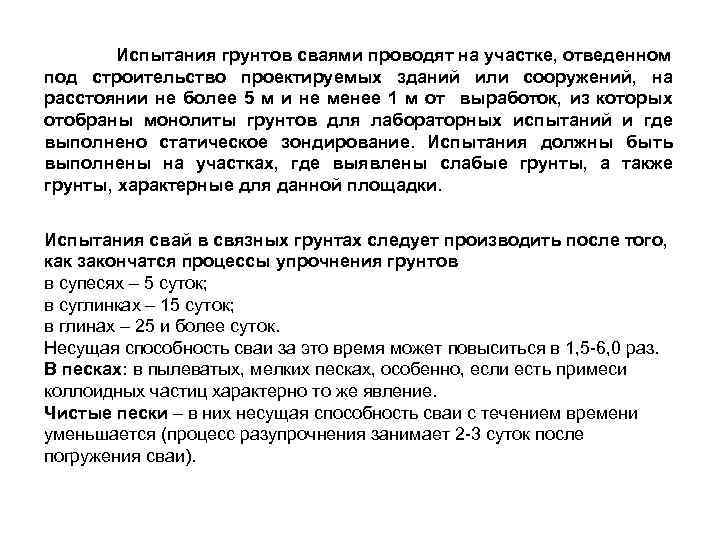 Испытания грунтов сваями проводят на участке, отведенном под строительство проектируемых зданий или сооружений, на расстоянии не более 5 м и не менее 1 м от выработок, из которых отобраны монолиты грунтов для лабораторных испытаний и где выполнено статическое зондирование. Испытания должны быть выполнены на участках, где выявлены слабые грунты, а также грунты, характерные для данной площадки.

Испытания свай в связных грунтах следует производить после того, как закончатся процессы упрочнения грунтов
в супесях – 5 суток;
в суглинках – 15 суток;
в глинах – 25 и более суток.
Несущая способность сваи за это время может повыситься в 1,5-6,0 раз.
В песках: в пылеватых, мелких песках, особенно, если есть примеси коллоидных частиц характерно то же явление.
Чистые пески – в них несущая способность сваи с течением времени уменьшается (процесс разупрочнения занимает 2-3 суток после погружения сваи).